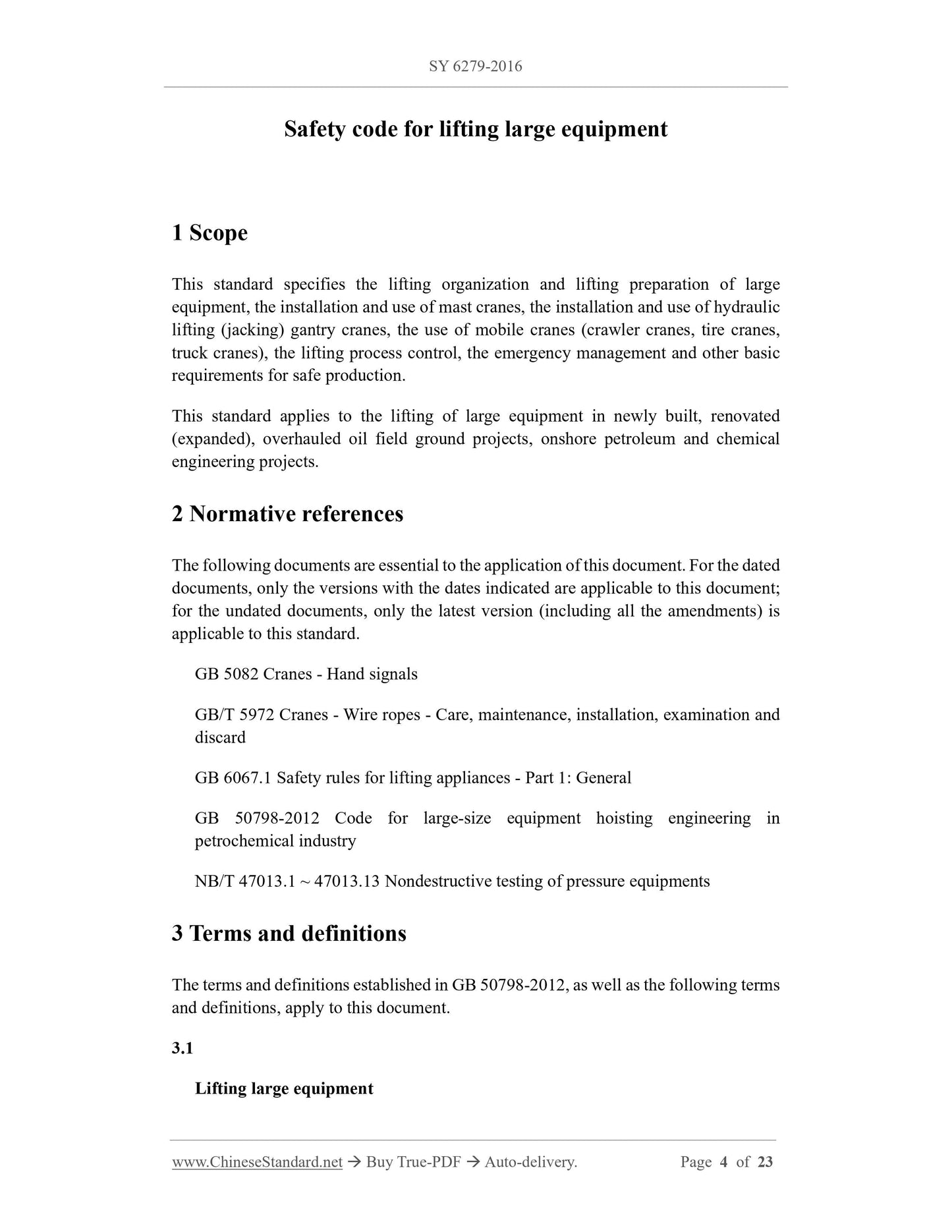 SY 6279-2016

Safety code for lifting large equipment

1 Scope

This standard specifies the lifting organization and lifting preparation of large equipment, the installation and use of mast cranes, the installation and use of hydraulic lifting (jacking) gantry cranes, the use of mobile cranes (crawler cranes, tire cranes, truck cranes), the lifting process control, the emergency management and other basic requirements for safe production.

This standard applies to the lifting of large equipment in newly built, renovated (expanded), overhauled oil field ground projects, onshore petroleum and chemical engineering projects.

2 Normative references

The following documents are essential to the application of this document. For the dated documents, only the versions with the dates indicated are applicable to this document; for the undated documents, only the latest version (including all the amendments) is applicable to this standard.

GB 5082 Cranes - Hand signals

GB/T 5972 Cranes - Wire ropes - Care, maintenance, installation, examination and discard

GB 6067.1 Safety rules for lifting appliances - Part 1: General

GB 50798-2012 Code for large-size equipment hoisting engineering in petrochemical industry

NB/T 47013.1 ~ 47013.13 Nondestructive testing of pressure equipments

3 Terms and definitions

The terms and definitions established in GB 50798-2012, as well as the following terms and definitions, apply to this document.

3.1

Lifting large equipment

www.ChineseStandard.net → Buy True-PDF → Auto-delivery. Page 4 of 23